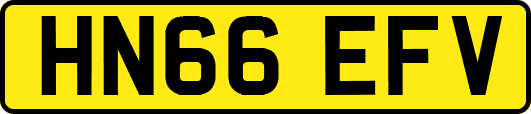 HN66 EFV